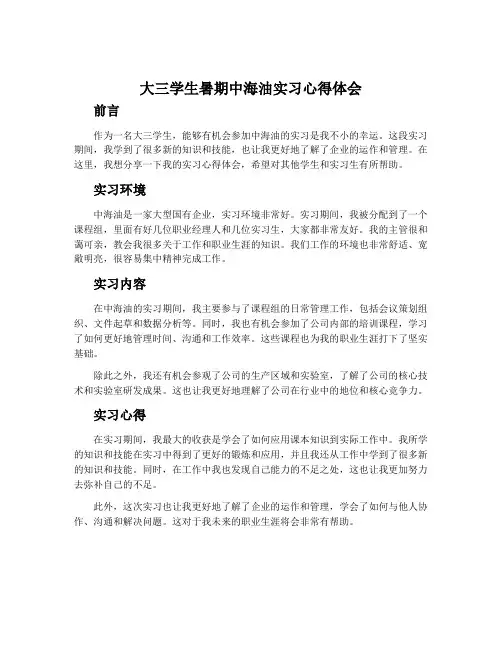 大三学生暑期中海油实习心得体会

前言

作为一名大三学生，能够有机会参加中海油的实习是我不小的幸运。这段实习期间，我学到了很多新的知识和技能，也让我更好地了解了企业的运作和管理。在这里，我想分享一下我的实习心得体会，希望对其他学生和实习生有所帮助。

实习环境

中海油是一家大型国有企业，实习环境非常好。实习期间，我被分配到了一个课程组，里面有好几位职业经理人和几位实习生，大家都非常友好。我的主管很和蔼可亲，教会我很多关于工作和职业生涯的知识。我们工作的环境也非常舒适、宽敞明亮，很容易集中精神完成工作。

实习内容

在中海油的实习期间，我主要参与了课程组的日常管理工作，包括会议策划组织、文件起草和数据分析等。同时，我也有机会参加了公司内部的培训课程，学习了如何更好地管理时间、沟通和工作效率。这些课程也为我的职业生涯打下了坚实基础。

除此之外，我还有机会参观了公司的生产区域和实验室，了解了公司的核心技术和实验室研发成果。这也让我更好地理解了公司在行业中的地位和核心竞争力。

实习心得

在实习期间，我最大的收获是学会了如何应用课本知识到实际工作中。我所学的知识和技能在实习中得到了更好的锻炼和应用，并且我还从工作中学到了很多新的知识和技能。同时，在工作中我也发现自己能力的不足之处，这也让我更加努力去弥补自己的不足。

此外，这次实习也让我更好地了解了企业的运作和管理，学会了如何与他人协作、沟通和解决问题。这对于我未来的职业生涯将会非常有帮助。